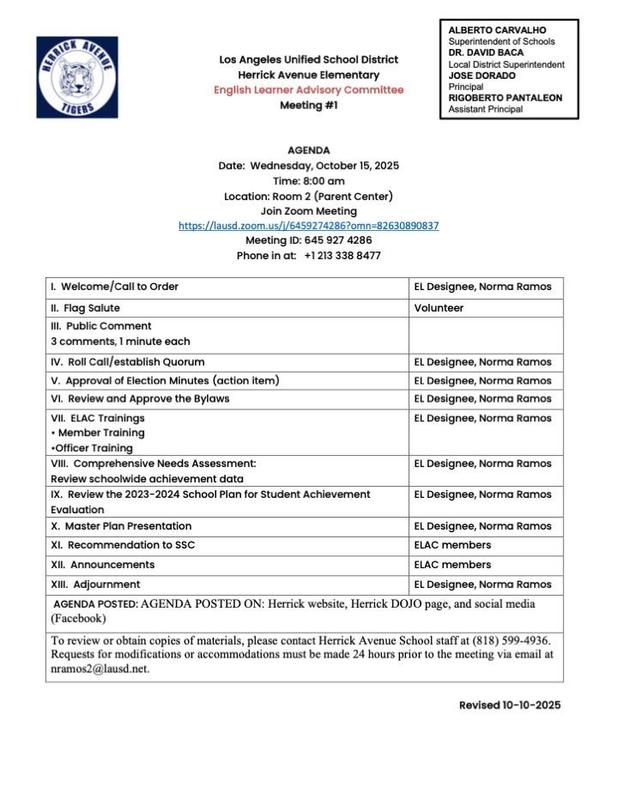 HERRICK AVENUE
TIGERS

Los Angeles Unified School District
Herrick Avenue Elementary
English Learner Advisory Committee
Meeting #1

ALBERTO CARVALHO
Superintendent of Schools
DR. DAVID BACA
Local District Superintendent
JOSE DORADO
Principal
RIGOBERTO PANTALEON
Assistant Principal

AGENDA
Date: Wednesday, October 15, 2025
Time: 8:00 am
Location: Room 2 (Parent Center)
Join Zoom Meeting
https://lausd.zoom.us/j/6459274286?omn=82630890837
Meeting ID: 645 927 4286
Phone in at: +1 213 338 8477

| | |
|---|---|
| I. Welcome/Call to Order | EL Designee, Norma Ramos |
| II. Flag Salute | Volunteer |
| III. Public Comment 3 comments, 1 minute each | |
| IV. Roll Call/establish Quorum | EL Designee, Norma Ramos |
| V. Approval of Election Minutes (action item) | EL Designee, Norma Ramos |
| VI. Review and Approve the Bylaws | EL Designee, Norma Ramos |
| VII. ELAC Trainings • Member Training •Officer Training | EL Designee, Norma Ramos |
| VIII. Comprehensive Needs Assessment: Review schoolwide achievement data | EL Designee, Norma Ramos |
| IX. Review the 2023-2024 School Plan for Student Achievement Evaluation | EL Designee, Norma Ramos |
| X. Master Plan Presentation | EL Designee, Norma Ramos |
| XI. Recommendation to SSC | ELAC members |
| XII. Announcements | ELAC members |
| XIII. Adjournment | EL Designee, Norma Ramos |

AGENDA POSTED: AGENDA POSTED ON: Herrick website, Herrick DOJO page, and social media (Facebook)

To review or obtain copies of materials, please contact Herrick Avenue School staff at (818) 599-4936. Requests for modifications or accommodations must be made 24 hours prior to the meeting via email at nramos2@lausd.net.

Revised 10-10-2025